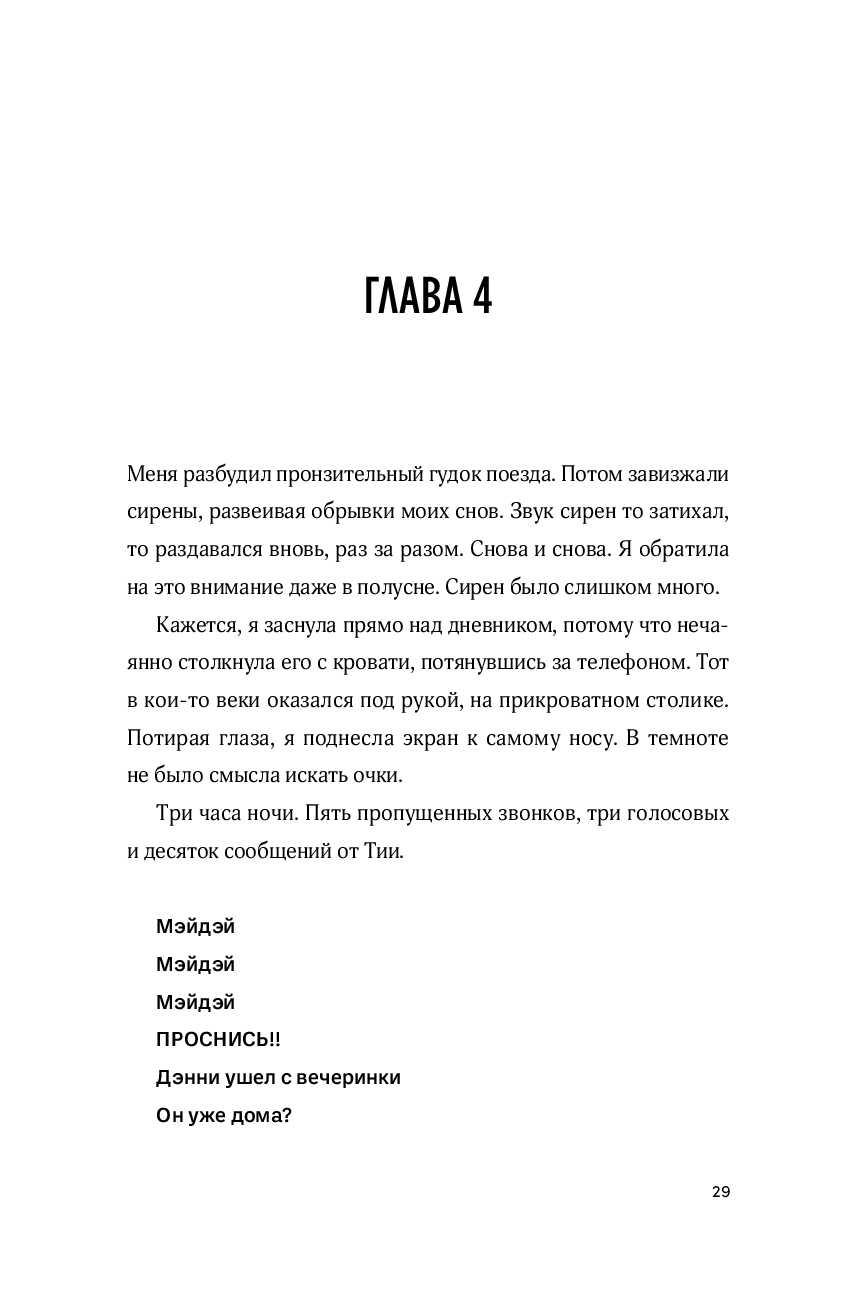 ГЛАВА 4

Меня разбудил пронзительный гудок поезда. Потом завизжали сирены, развеивая обрывки моих снов. Звук сирен то затихал, то раздавался вновь, раз за разом. Снова и снова. Я обратила на это внимание даже в полусне. Сирен было слишком много.

Кажется, я заснула прямо над дневником, потому что нечаянно столкнула его с кровати, потянувшись за телефоном. Тот в кои-то веки оказался под рукой, на прикроватном столике. Потирая глаза, я поднесла экран к самому носу. В темноте не было смысла искать очки.

Три часа ночи. Пять пропущенных звонков, три голосовых и десяток сообщений от Тии.

Мэйдэй
Мэйдэй
Мэйдэй
ПРОСНИСЬ!!
Дэнни ушел с вечеринки
Он уже дома?

29